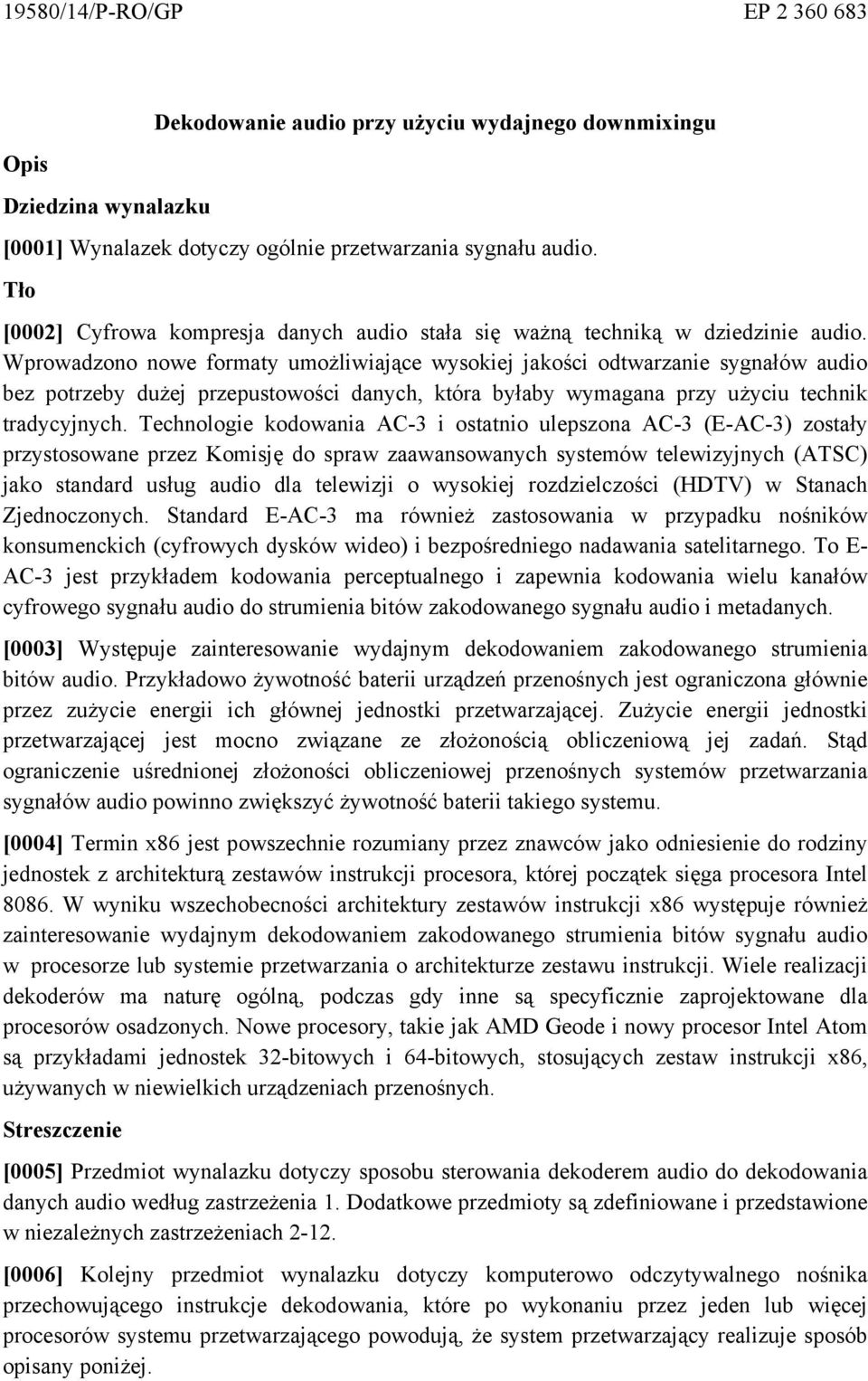 19580/14/P-RO/GP

EP 2 360 683

Dekodowanie audio przy użyciu wydajnego downmixingu

Opis

Dziedzina wynalazku

[0001] Wynalazek dotyczy ogólnie przetwarzania sygnału audio.

Tło

[0002] Cyfrowa kompresja danych audio stała się ważną techniką w dziedzinie audio. Wprowadzono nowe formaty umożliwiające wysokiej jakości odtwarzanie sygnałów audio bez potrzeby dużej przepustowości danych, która byłaby wymagana przy użyciu technik tradycyjnych. Technologie kodowania AC-3 i ostatnio ulepszona AC-3 (E-AC-3) zostały przystosowane przez Komisję do spraw zaawansowanych systemów telewizyjnych (ATSC) jako standard usług audio dla telewizji o wysokiej rozdzielczości (HDTV) w Stanach Zjednoczonych. Standard E-AC-3 ma również zastosowania w przypadku nośników konsumenckich (cyfrowych dysków wideo) i bezpośredniego nadawania satelitarnego. To E-AC-3 jest przykładem kodowania perceptualnego i zapewnia kodowania wielu kanałów cyfrowego sygnału audio do strumienia bitów zakodowanego sygnału audio i metadanych.

[0003] Występuje zainteresowanie wydajnym dekodowaniem zakodowanego strumienia bitów audio. Przykładowo żywotność baterii urządzeń przenośnych jest ograniczona głównie przez zużycie energii ich głównej jednostki przetwarzającej. Zużycie energii jednostki przetwarzającej jest mocno związane ze złożonością obliczeniową jej zadań. Stąd ograniczenie uśrednionej złożoności obliczeniowej przenośnych systemów przetwarzania sygnałów audio powinno zwiększyć żywotność baterii takiego systemu.

[0004] Termin x86 jest powszechnie rozumiany przez znawców jako odniesienie do rodziny jednostek z architekturą zestawów instrukcji procesora, której początek sięga procesora Intel 8086. W wyniku wszechobecności architektury zestawów instrukcji x86 występuje również zainteresowanie wydajnym dekodowaniem zakodowanego strumienia bitów sygnału audio w procesorze lub systemie przetwarzania o architekturze zestawu instrukcji. Wiele realizacji dekoderów ma naturę ogólną, podczas gdy inne są specyficznie zaprojektowane dla procesorów osadzonych. Nowe procesory, takie jak AMD Geode i nowy procesor Intel Atom są przykładami jednostek 32-bitowych i 64-bitowych, stosujących zestaw instrukcji x86, używanych w niewielkich urządzeniach przenośnych.

Streszczenie

[0005] Przedmiot wynalazku dotyczy sposobu sterowania dekoderem audio do dekodowania danych audio według zastrzeżenia 1. Dodatkowe przedmioty są zdefiniowane i przedstawione w niezależnych zastrzeżeniach 2-12.

[0006] Kolejny przedmiot wynalazku dotyczy komputerowo odczytywalnego nośnika przechowującego instrukcje dekodowania, które po wykonaniu przez jeden lub więcej procesorów systemu przetwarzającego powodują, że system przetwarzający realizuje sposób opisany poniżej.